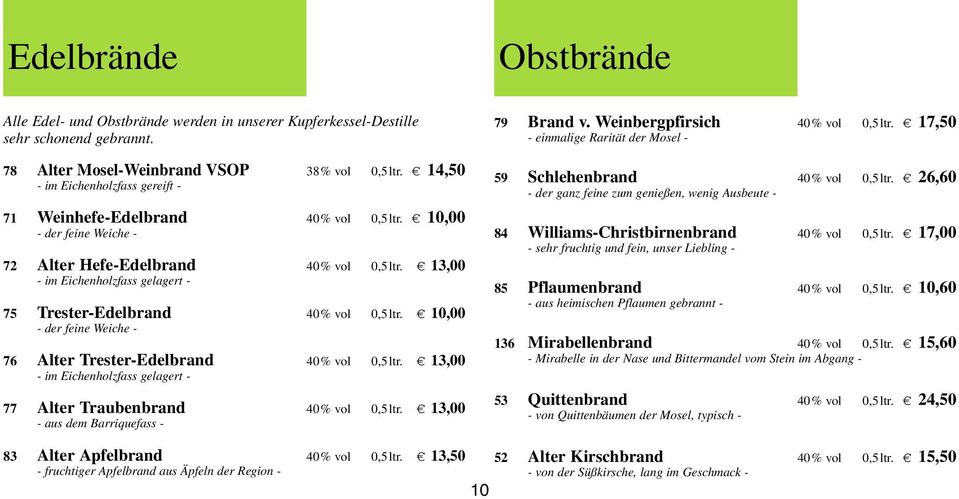 Edelbrände

Alle Edel- und Obstbrände werden in unserer Kupferkessel-Destille sehr schonend gebrannt.

78 Alter Mosel-Weinbrand VSOP 38% vol 0,5 ltr. € 14,50
- im Eichenholzfass gereift -

71 Weinhefe-Edelbrand 40% vol 0,5 ltr. € 10,00
- der feine Weiche -

72 Alter Hefe-Edelbrand 40% vol 0,5 ltr. € 13,00
- im Eichenholzfass gelagert -

75 Trester-Edelbrand 40% vol 0,5 ltr. € 10,00
- der feine Weiche -

76 Alter Trester-Edelbrand 40% vol 0,5 ltr. € 13,00
- im Eichenholzfass gelagert -

77 Alter Traubenbrand 40% vol 0,5 ltr. € 13,00
- aus dem Barriquefass -

83 Alter Apfelbrand 40% vol 0,5 ltr. € 13,50
- fruchtiger Apfelbrand aus Äpfeln der Region -

Obstbrände

79 Brand v. Weinbergpfirsich 40% vol 0,5 ltr. € 17,50
- einmalige Rarität der Mosel -

59 Schlehenbrand 40% vol 0,5 ltr. € 26,60
- der ganz feine zum genießen, wenig Ausbeute -

84 Williams-Christbirnenbrand 40% vol 0,5 ltr. € 17,00
- sehr fruchtig und fein, unser Liebling -

85 Pflaumenbrand 40% vol 0,5 ltr. € 10,60
- aus heimischen Pflaumen gebrannt -

136 Mirabellenbrand 40% vol 0,5 ltr. € 15,60
- Mirabelle in der Nase und Bittermandel vom Stein im Abgang -

53 Quittenbrand 40% vol 0,5 ltr. € 24,50
- von Quittenbäumen der Mosel, typisch -

52 Alter Kirschbrand 40% vol 0,5 ltr. € 15,50
- von der Süßkirsche, lang im Geschmack -

10